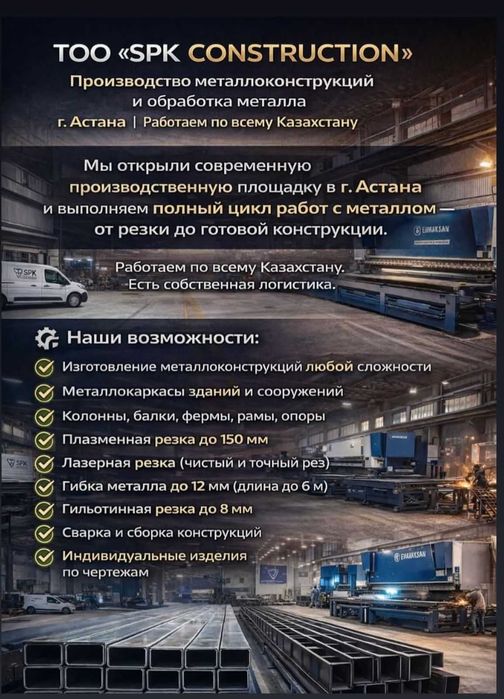 ТОО «SPK CONSTRUCTION»

Производство металлоконструкций и обработка металла

г. Астана | Работаем по всему Казахстану

Мы открыли современную производственную площадку в г. Астана и выполняем полный цикл работ с металлом — от резки до готовой конструкции.

Работаем по всему Казахстану. Есть собственная логистика.

SPK

ERMAKSAN

Наши возможности:

Изготовление металлоконструкций любой сложности

Металлокаркасы зданий и сооружений

Колонны, балки, фермы, рамы, опоры

Плазменная резка до 150 мм

Лазерная резка (чистый и точный рез)

Гибка металла до 12 мм (длина до 6 м)

Гильотинная резка до 8 мм

Сварка и сборка конструкций

Индивидуальные изделия по чертежам

SPK

ERMAKSAN